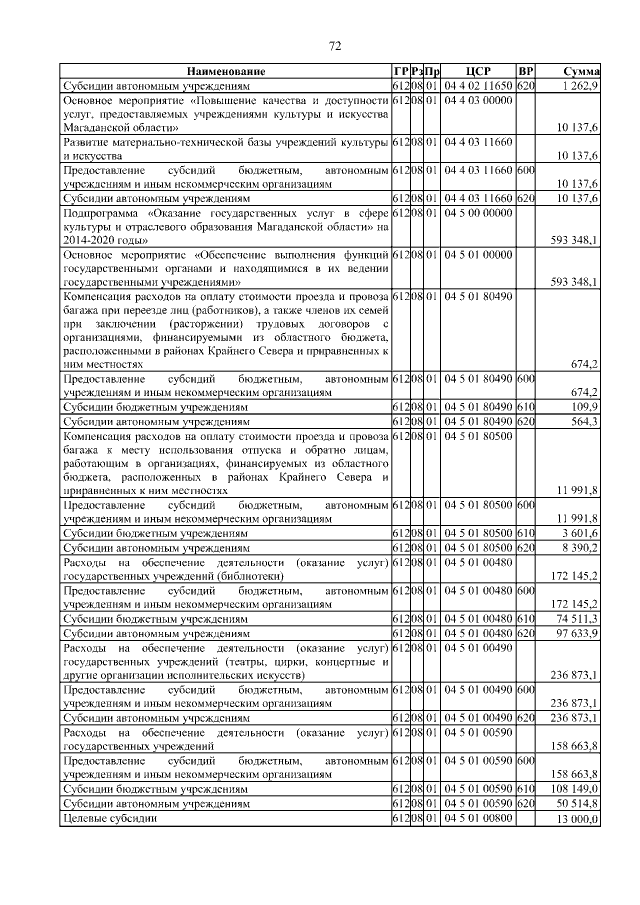 72

| Наименование | ГР | Рз | Пр | ЦСР | ВР | Сумма |
|---|---|---|---|---|---|---|
| Субсидии автономным учреждениям | 612 | 08 | 01 | 04 4 02 11650 | 620 | 1 262,9 |
| Основное мероприятие «Повышение качества и доступности услуг, предоставляемых учреждениями культуры и искусства Магаданской области» | 612 | 08 | 01 | 04 4 03 00000 | | 10 137,6 |
| Развитие материально-технической базы учреждений культуры и искусства | 612 | 08 | 01 | 04 4 03 11660 | | 10 137,6 |
| Предоставление субсидий бюджетным, автономным учреждениям и иным некоммерческим организациям | 612 | 08 | 01 | 04 4 03 11660 | 600 | 10 137,6 |
| Субсидии автономным учреждениям | 612 | 08 | 01 | 04 4 03 11660 | 620 | 10 137,6 |
| Подпрограмма «Оказание государственных услуг в сфере культуры и отраслевого образования Магаданской области» на 2014-2020 годы» | 612 | 08 | 01 | 04 5 00 00000 | | 593 348,1 |
| Основное мероприятие «Обеспечение выполнения функций государственными органами и находящимися в их ведении государственными учреждениями» | 612 | 08 | 01 | 04 5 01 00000 | | 593 348,1 |
| Компенсация расходов на оплату стоимости проезда и провоза багажа при переезде лиц (работников), а также членов их семей при заключении (расторжении) трудовых договоров с организациями, финансируемыми из областного бюджета, расположенными в районах Крайнего Севера и приравненных к ним местностях | 612 | 08 | 01 | 04 5 01 80490 | | 674,2 |
| Предоставление субсидий бюджетным, автономным учреждениям и иным некоммерческим организациям | 612 | 08 | 01 | 04 5 01 80490 | 600 | 674,2 |
| Субсидии бюджетным учреждениям | 612 | 08 | 01 | 04 5 01 80490 | 610 | 109,9 |
| Субсидии автономным учреждениям | 612 | 08 | 01 | 04 5 01 80490 | 620 | 564,3 |
| Компенсация расходов на оплату стоимости проезда и провоза багажа к месту использования отпуска и обратно лицам, работающим в организациях, финансируемых из областного бюджета, расположенных в районах Крайнего Севера и приравненных к ним местностях | 612 | 08 | 01 | 04 5 01 80500 | | 11 991,8 |
| Предоставление субсидий бюджетным, автономным учреждениям и иным некоммерческим организациям | 612 | 08 | 01 | 04 5 01 80500 | 600 | 11 991,8 |
| Субсидии бюджетным учреждениям | 612 | 08 | 01 | 04 5 01 80500 | 610 | 3 601,6 |
| Субсидии автономным учреждениям | 612 | 08 | 01 | 04 5 01 80500 | 620 | 8 390,2 |
| Расходы на обеспечение деятельности (оказание услуг) государственных учреждений (библиотеки) | 612 | 08 | 01 | 04 5 01 00480 | | 172 145,2 |
| Предоставление субсидий бюджетным, автономным учреждениям и иным некоммерческим организациям | 612 | 08 | 01 | 04 5 01 00480 | 600 | 172 145,2 |
| Субсидии бюджетным учреждениям | 612 | 08 | 01 | 04 5 01 00480 | 610 | 74 511,3 |
| Субсидии автономным учреждениям | 612 | 08 | 01 | 04 5 01 00480 | 620 | 97 633,9 |
| Расходы на обеспечение деятельности (оказание услуг) государственных учреждений (театры, цирки, концертные и другие организации исполнительских искусств) | 612 | 08 | 01 | 04 5 01 00490 | | 236 873,1 |
| Предоставление субсидий бюджетным, автономным учреждениям и иным некоммерческим организациям | 612 | 08 | 01 | 04 5 01 00490 | 600 | 236 873,1 |
| Субсидии автономным учреждениям | 612 | 08 | 01 | 04 5 01 00490 | 620 | 236 873,1 |
| Расходы на обеспечение деятельности (оказание услуг) государственных учреждений | 612 | 08 | 01 | 04 5 01 00590 | | 158 663,8 |
| Предоставление субсидий бюджетным, автономным учреждениям и иным некоммерческим организациям | 612 | 08 | 01 | 04 5 01 00590 | 600 | 158 663,8 |
| Субсидии бюджетным учреждениям | 612 | 08 | 01 | 04 5 01 00590 | 610 | 108 149,0 |
| Субсидии автономным учреждениям | 612 | 08 | 01 | 04 5 01 00590 | 620 | 50 514,8 |
| Целевые субсидии | 612 | 08 | 01 | 04 5 01 00800 | | 13 000,0 |